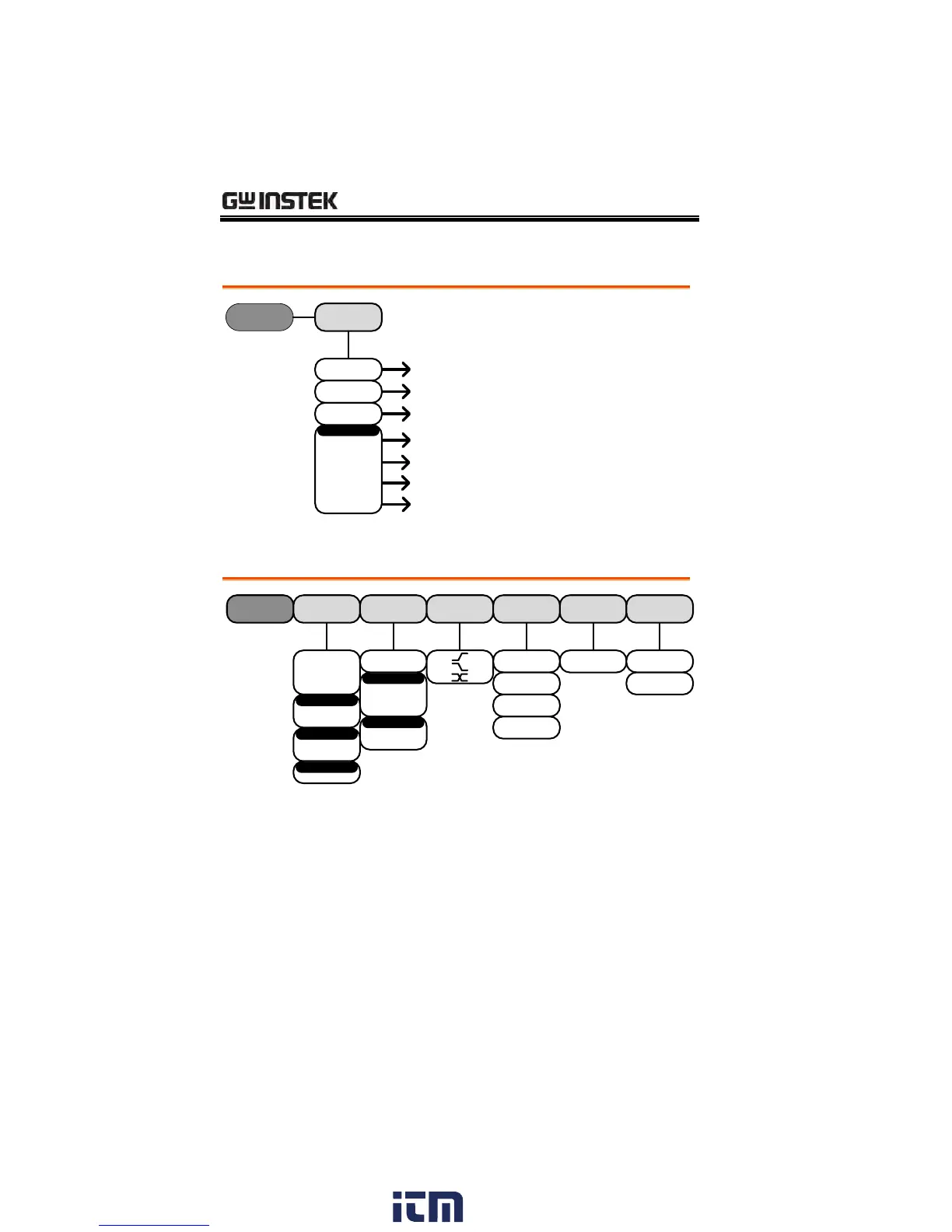 GW INSTEK

itm